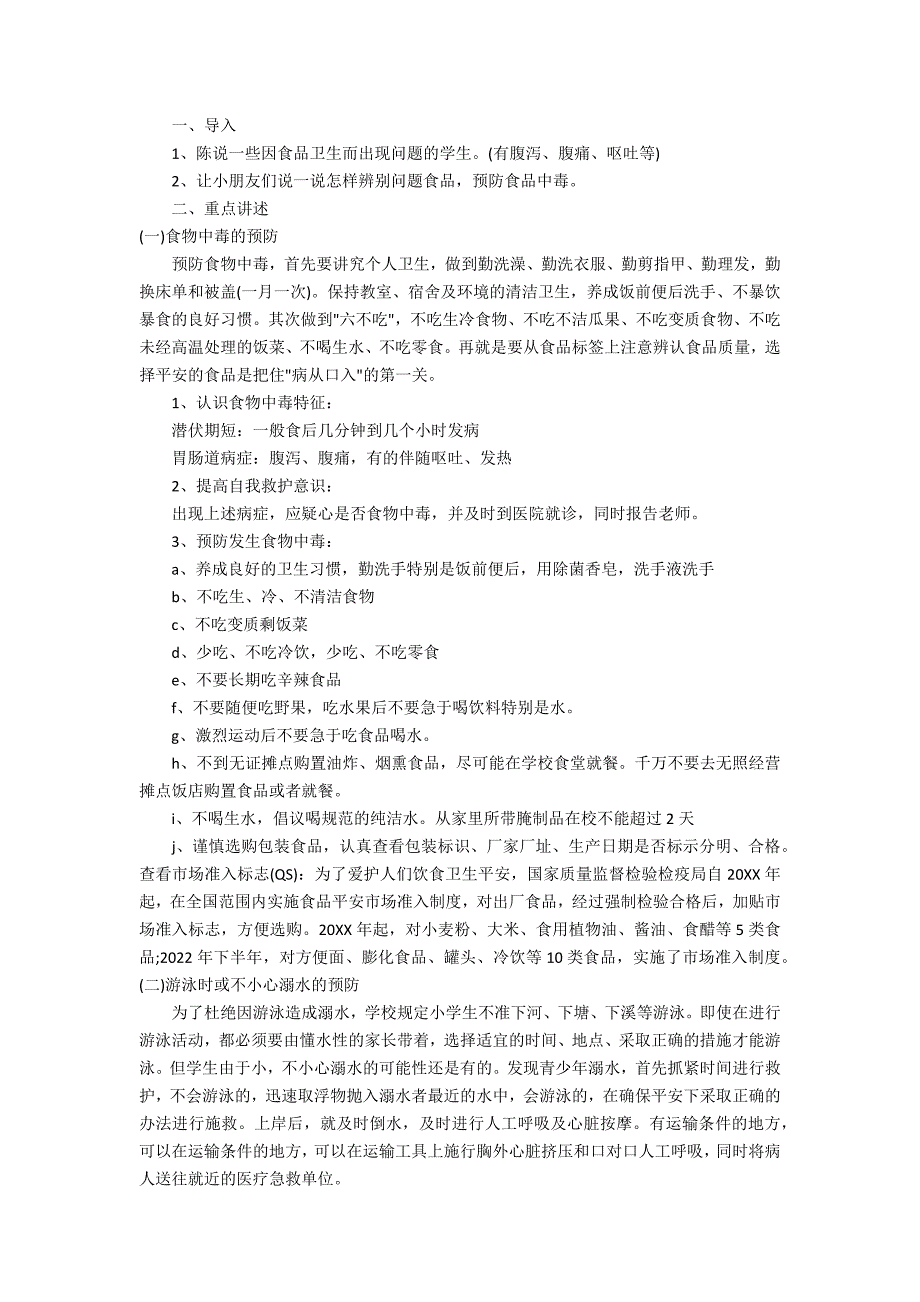 一、导入

1、陈说一些因食品卫生而出现问题的学生。(有腹泻、腹痛、呕吐等)

2、让小朋友们说一说怎样辨别问题食品，预防食品中毒。

二、重点讲述

(一)食物中毒的预防

预防食物中毒，首先要讲究个人卫生，做到勤洗澡、勤洗衣服、勤剪指甲、勤理发，勤换床单和被盖(一月一次)。保持教室、宿舍及环境的清洁卫生，养成饭前便后洗手、不暴饮暴食的良好习惯。其次做到"六不吃"，不吃生冷食物、不吃不洁瓜果、不吃变质食物、不吃未经高温处理的饭菜、不喝生水、不吃零食。再就是要从食品标签上注意辨认食品质量，选择平安的食品是把住"病从口入"的第一关。

1、认识食物中毒特征：

潜伏期短：一般食后几分钟到几个小时发病

胃肠道病症：腹泻、腹痛，有的伴随呕吐、发热

2、提高自我救护意识：

出现上述病症，应疑心是否食物中毒，并及时到医院就诊，同时报告老师。

3、预防发生食物中毒：

a、养成良好的卫生习惯，勤洗手特别是饭前便后，用除菌香皂，洗手液洗手

b、不吃生、冷、不清洁食物

c、不吃变质剩饭菜

d、少吃、不吃冷饮，少吃、不吃零食

e、不要长期吃辛辣食品

f、不要随便吃野果，吃水果后不要急于喝饮料特别是水。

g、激烈运动后不要急于吃食品喝水。

h、不到无证摊点购置油炸、烟熏食品，尽可能在学校食堂就餐。千万不要去无照经营摊点饭店购置食品或者就餐。

i、不喝生水，倡议喝规范的纯洁水。从家里所带腌制品在校不能超过 2 天

j、谨慎选购包装食品，认真查看包装标识、厂家厂址、生产日期是否标示分明、合格。查看市场准入标志(QS)：为了爱护人们饮食卫生平安，国家质量监督检验检疫局自 20XX 年起，在全国范围内实施食品平安市场准入制度，对出厂食品，经过强制检验合格后，加贴市场准入标志，方便选购。20XX 年起，对小麦粉、大米、食用植物油、酱油、食醋等 5 类食品;2022 年下半年，对方便面、膨化食品、罐头、冷饮等 10 类食品，实施了市场准入制度。

(二)游泳时或不小心溺水的预防

为了杜绝因游泳造成溺水，学校规定小学生不准下河、下塘、下溪等游泳。即使在进行游泳活动，都必须要由懂水性的家长带着，选择适宜的时间、地点、采取正确的措施才能游泳。但学生由于小，不小心溺水的可能性还是有的。发现青少年溺水，首先抓紧时间进行救护，不会游泳的，迅速取浮物抛入溺水者最近的水中，会游泳的，在确保平安下采取正确的办法进行施救。上岸后，就及时倒水，及时进行人工呼吸及心脏按摩。有运输条件的地方，可以在运输条件的地方，可以在运输工具上施行胸外心脏挤压和口对口人工呼吸，同时将病人送往就近的医疗急救单位。